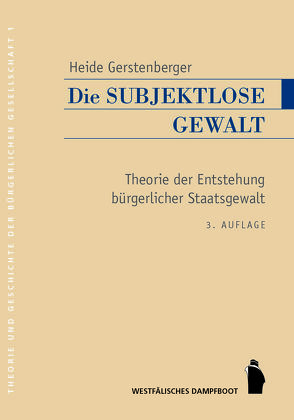 THEORIE UND GESCHICHTE DER BÜRGERLICHEN GESELLSCHAFT 1

Heide Gerstenberger

Die SUBJEKTLOSE GEWALT

Theorie der Entstehung bürgerlicher Staatsgewalt

3. AUFLAGE

WESTFÄLISCHES DAMPFBOOT